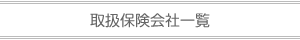 取扱保険会社一覧